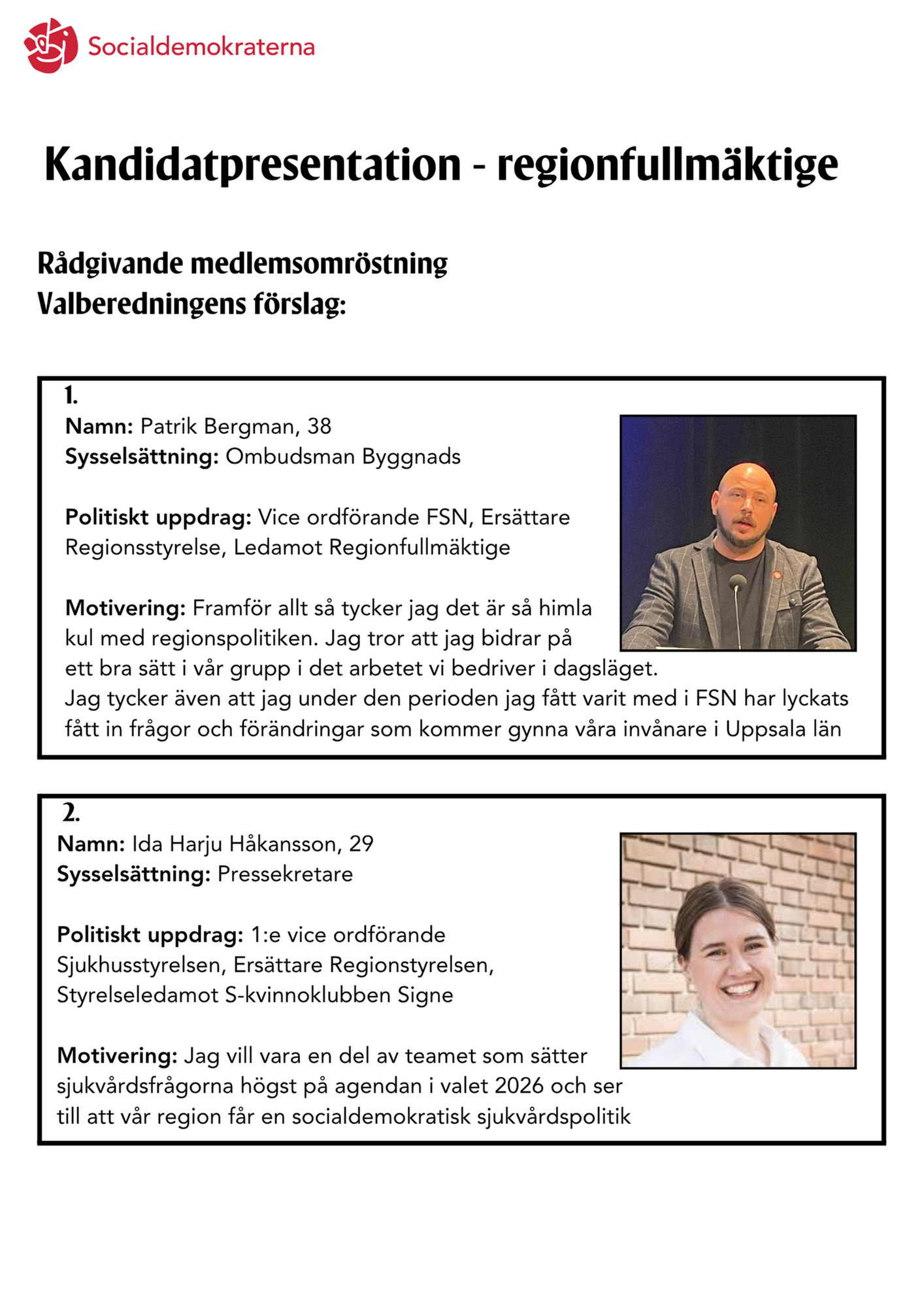 Socialdemokraterna

Kandidatpresentation - regionfullmäktige

Rådgivande medlemsomröstning
Valberedningens förslag:

1.
Namn: Patrik Bergman, 38
Sysselsättning: Ombudsman Byggnads

Politiskt uppdrag: Vice ordförande FSN, Ersättare Regionsstyrelse, Ledamot Regionfullmäktige

Motivering: Framför allt så tycker jag det är så himla kul med regionspolitiken. Jag tror att jag bidrar på ett bra sätt i vår grupp i det arbetet vi bedriver i dagsläget. Jag tycker även att jag under den perioden jag fått varit med i FSN har lyckats fått in frågor och förändringar som kommer gynna våra invånare i Uppsala län

2.
Namn: Ida Harju Håkansson, 29
Sysselsättning: Pressekretare

Politiskt uppdrag: 1:e vice ordförande Sjukhusstyrelsen, Ersättare Regionstyrelsen, Styrelseledamot S-kvinnoklubben Signe

Motivering: Jag vill vara en del av teamet som sätter sjukvårdsfrågorna högst på agendan i valet 2026 och ser till att vår region får en socialdemokratisk sjukvårdspolitik